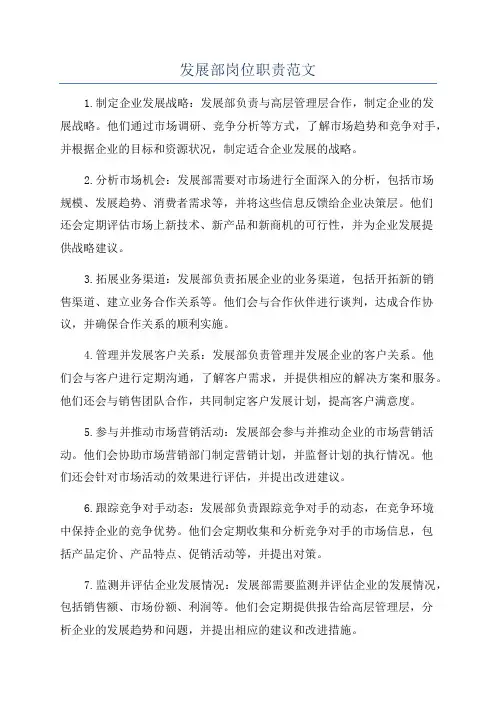 发展部岗位职责范文

1.制定企业发展战略：发展部负责与高层管理层合作，制定企业的发展战略。他们通过市场调研、竞争分析等方式，了解市场趋势和竞争对手，并根据企业的目标和资源状况，制定适合企业发展的战略。

2.分析市场机会：发展部需要对市场进行全面深入的分析，包括市场规模、发展趋势、消费者需求等，并将这些信息反馈给企业决策层。他们还会定期评估市场上新技术、新产品和新商机的可行性，并为企业发展提供战略建议。

3.拓展业务渠道：发展部负责拓展企业的业务渠道，包括开拓新的销售渠道、建立业务合作关系等。他们会与合作伙伴进行谈判，达成合作协议，并确保合作关系的顺利实施。

4.管理并发展客户关系：发展部负责管理并发展企业的客户关系。他们会与客户进行定期沟通，了解客户需求，并提供相应的解决方案和服务。他们还会与销售团队合作，共同制定客户发展计划，提高客户满意度。

5.参与并推动市场营销活动：发展部会参与并推动企业的市场营销活动。他们会协助市场营销部门制定营销计划，并监督计划的执行情况。他们还会针对市场活动的效果进行评估，并提出改进建议。

6.跟踪竞争对手动态：发展部负责跟踪竞争对手的动态，在竞争环境中保持企业的竞争优势。他们会定期收集和分析竞争对手的市场信息，包括产品定价、产品特点、促销活动等，并提出对策。

7.监测并评估企业发展情况：发展部需要监测并评估企业的发展情况，包括销售额、市场份额、利润等。他们会定期提供报告给高层管理层，分析企业的发展趋势和问题，并提出相应的建议和改进措施。